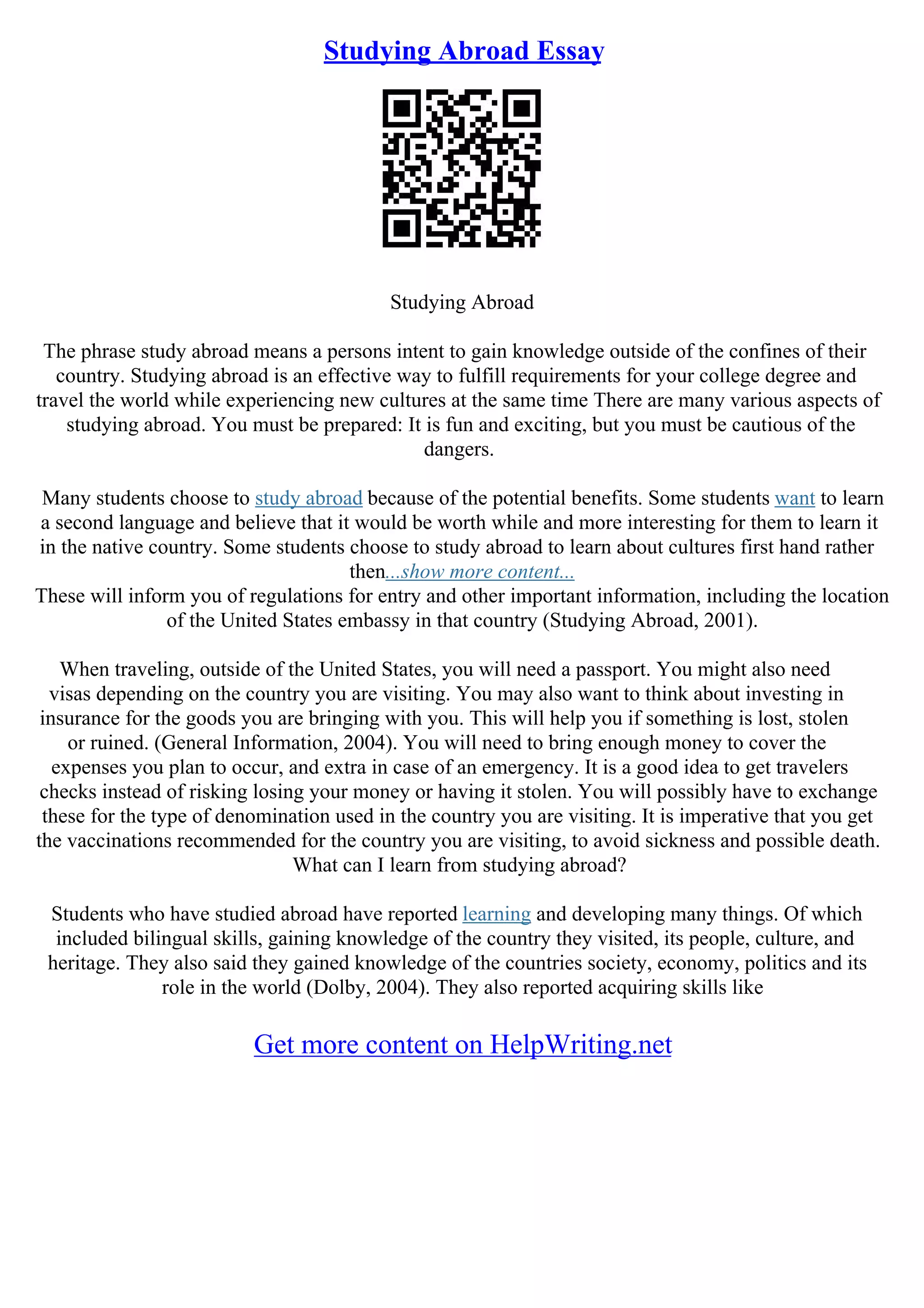 Studying Abroad Essay

Studying Abroad

The phrase study abroad means a persons intent to gain knowledge outside of the confines of their country. Studying abroad is an effective way to fulfill requirements for your college degree and travel the world while experiencing new cultures at the same time There are many various aspects of studying abroad. You must be prepared: It is fun and exciting, but you must be cautious of the dangers.

Many students choose to study abroad because of the potential benefits. Some students want to learn a second language and believe that it would be worth while and more interesting for them to learn it in the native country. Some students choose to study abroad to learn about cultures first hand rather then...show more content...
These will inform you of regulations for entry and other important information, including the location of the United States embassy in that country (Studying Abroad, 2001).

When traveling, outside of the United States, you will need a passport. You might also need visas depending on the country you are visiting. You may also want to think about investing in insurance for the goods you are bringing with you. This will help you if something is lost, stolen or ruined. (General Information, 2004). You will need to bring enough money to cover the expenses you plan to occur, and extra in case of an emergency. It is a good idea to get travelers checks instead of risking losing your money or having it stolen. You will possibly have to exchange these for the type of denomination used in the country you are visiting. It is imperative that you get the vaccinations recommended for the country you are visiting, to avoid sickness and possible death. What can I learn from studying abroad?

Students who have studied abroad have reported learning and developing many things. Of which included bilingual skills, gaining knowledge of the country they visited, its people, culture, and heritage. They also said they gained knowledge of the countries society, economy, politics and its role in the world (Dolby, 2004). They also reported acquiring skills like

Get more content on HelpWriting.net